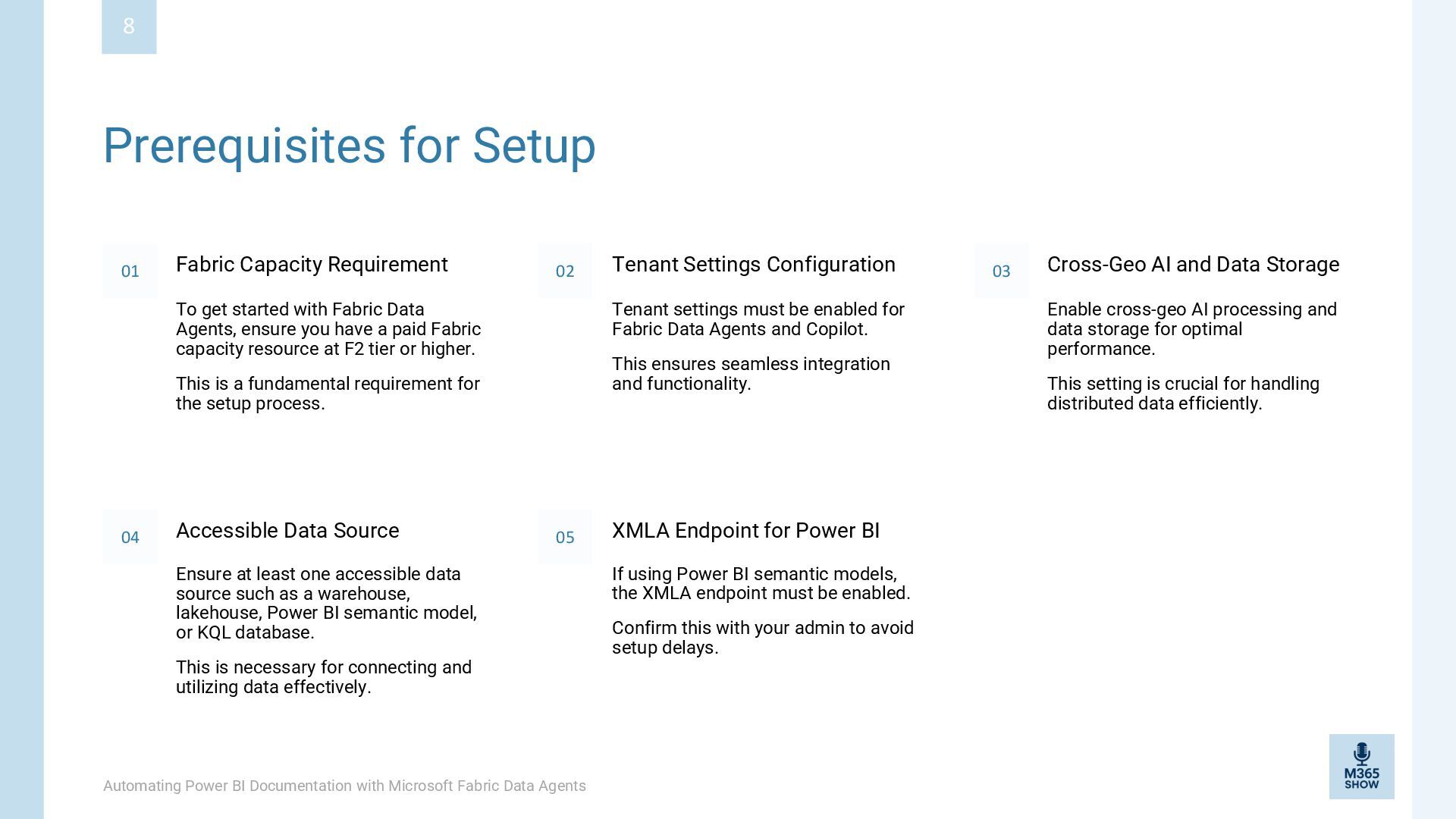 8

Prerequisites for Setup

01

Fabric Capacity Requirement

To get started with Fabric Data Agents, ensure you have a paid Fabric capacity resource at F2 tier or higher.

This is a fundamental requirement for the setup process.

02

Tenant Settings Configuration

Tenant settings must be enabled for Fabric Data Agents and Copilot.

This ensures seamless integration and functionality.

03

Cross-Geo AI and Data Storage

Enable cross-geo AI processing and data storage for optimal performance.

This setting is crucial for handling distributed data efficiently.

04

Accessible Data Source

Ensure at least one accessible data source such as a warehouse, lakehouse, Power BI semantic model, or KQL database.

This is necessary for connecting and utilizing data effectively.

05

XMLA Endpoint for Power BI

If using Power BI semantic models, the XMLA endpoint must be enabled.

Confirm this with your admin to avoid setup delays.

Automating Power BI Documentation with Microsoft Fabric Data Agents

M365 SHOW